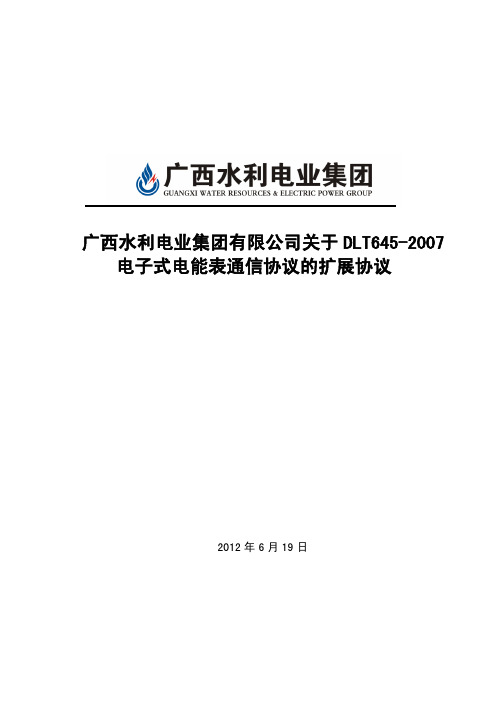 广西水利电业集团
GUANGXI WATER RESOURCES & ELECTRIC POWER GROUP

广西水利电业集团有限公司关于 DLT645-2007 电子式电能表通信协议的扩展协议

2012 年 6 月 19 日